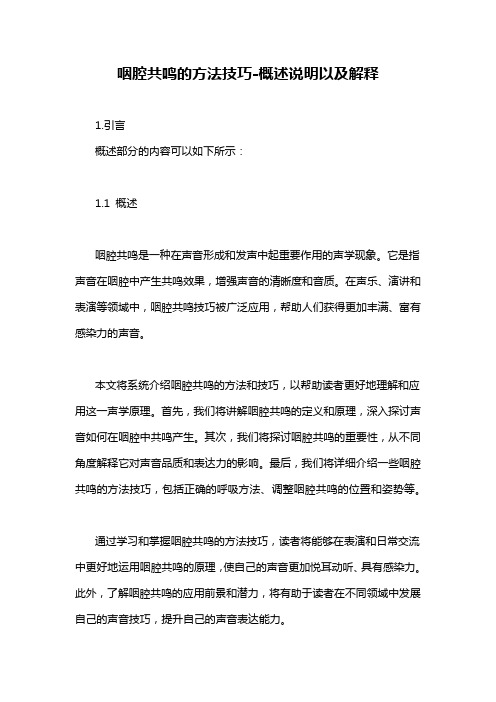 咽腔共鸣的方法技巧-概述说明以及解释

1.引言

概述部分的内容可以如下所示：

1.1 概述

咽腔共鸣是一种在声音形成和发声中起重要作用的声学现象。它是指声音在咽腔中产生共鸣效果，增强声音的清晰度和音质。在声乐、演讲和表演等领域中，咽腔共鸣技巧被广泛应用，帮助人们获得更加丰满、富有感染力的声音。

本文将系统介绍咽腔共鸣的方法和技巧，以帮助读者更好地理解和应用这一声学原理。首先，我们将讲解咽腔共鸣的定义和原理，深入探讨声音如何在咽腔中共鸣产生。其次，我们将探讨咽腔共鸣的重要性，从不同角度解释它对声音品质和表达力的影响。最后，我们将详细介绍一些咽腔共鸣的方法技巧，包括正确的呼吸方法、调整咽腔共鸣的位置和姿势等。

通过学习和掌握咽腔共鸣的方法技巧，读者将能够在表演和日常交流中更好地运用咽腔共鸣的原理，使自己的声音更加悦耳动听、具有感染力。此外，了解咽腔共鸣的应用前景和潜力，将有助于读者在不同领域中发展自己的声音技巧，提升自己的声音表达能力。